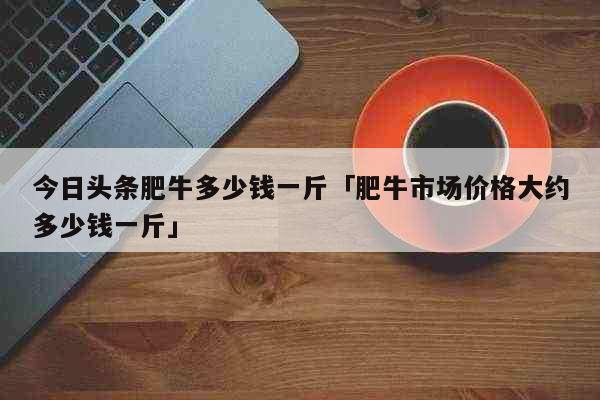 今日头条肥牛多少钱一斤「肥牛市场价格大约多少钱一斤」